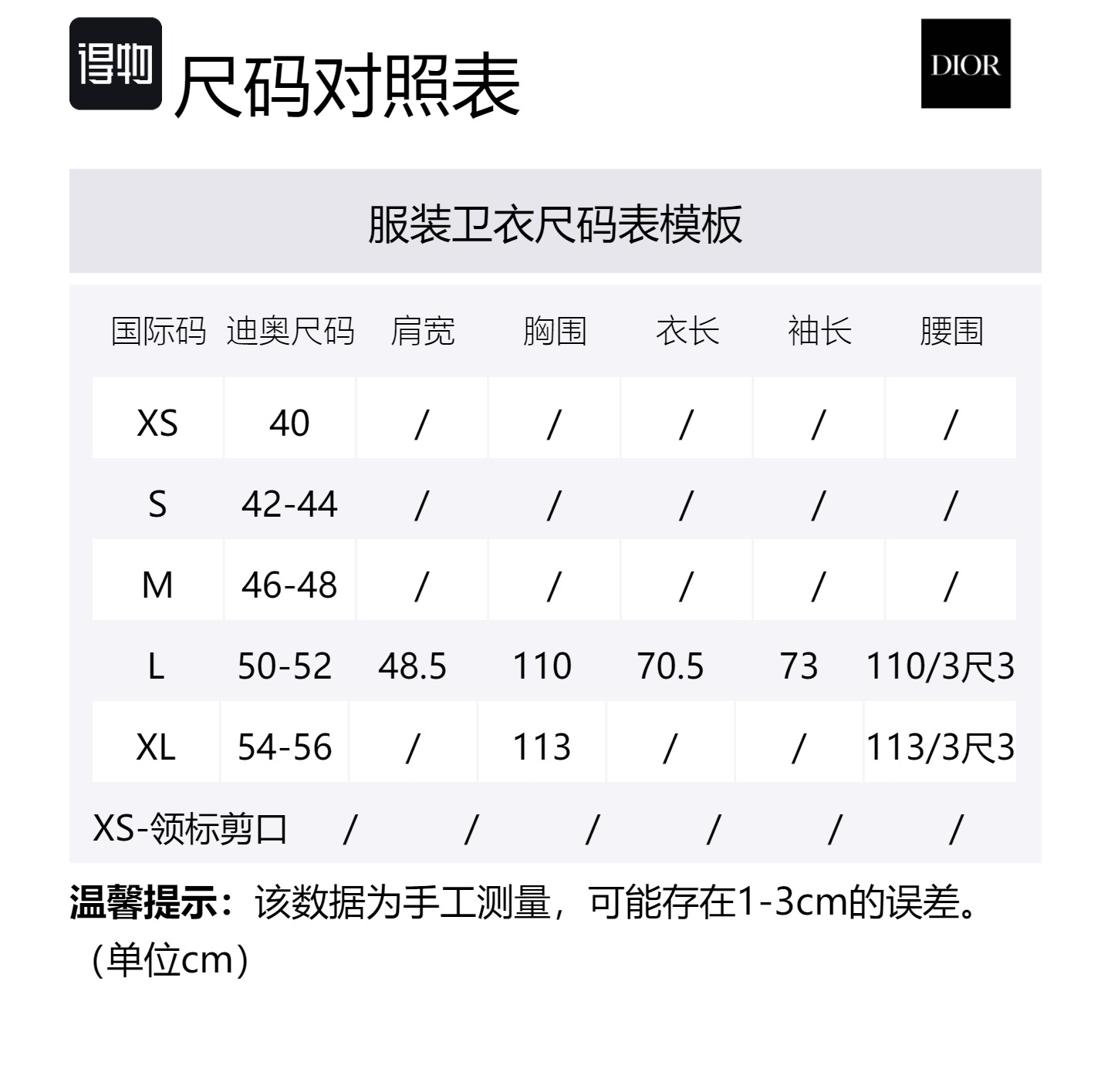 得物 尺码对照表

DIOR

服装卫衣尺码表模板

| 国际码 | 迪奥尺码 | 肩宽 | 胸围 | 衣长 | 袖长 | 腰围 |
|---|---|---|---|---|---|---|
| XS | 40 | / | / | / | / | / |
| S | 42-44 | / | / | / | / | / |
| M | 46-48 | / | / | / | / | / |
| L | 50-52 | 48.5 | 110 | 70.5 | 73 | 110/3尺3 |
| XL | 54-56 | / | 113 | / | / | 113/3尺3 |
| XS-领标剪口 | / | / | / | / | / | / |

温馨提示：该数据为手工测量，可能存在1-3cm的误差。（单位cm）